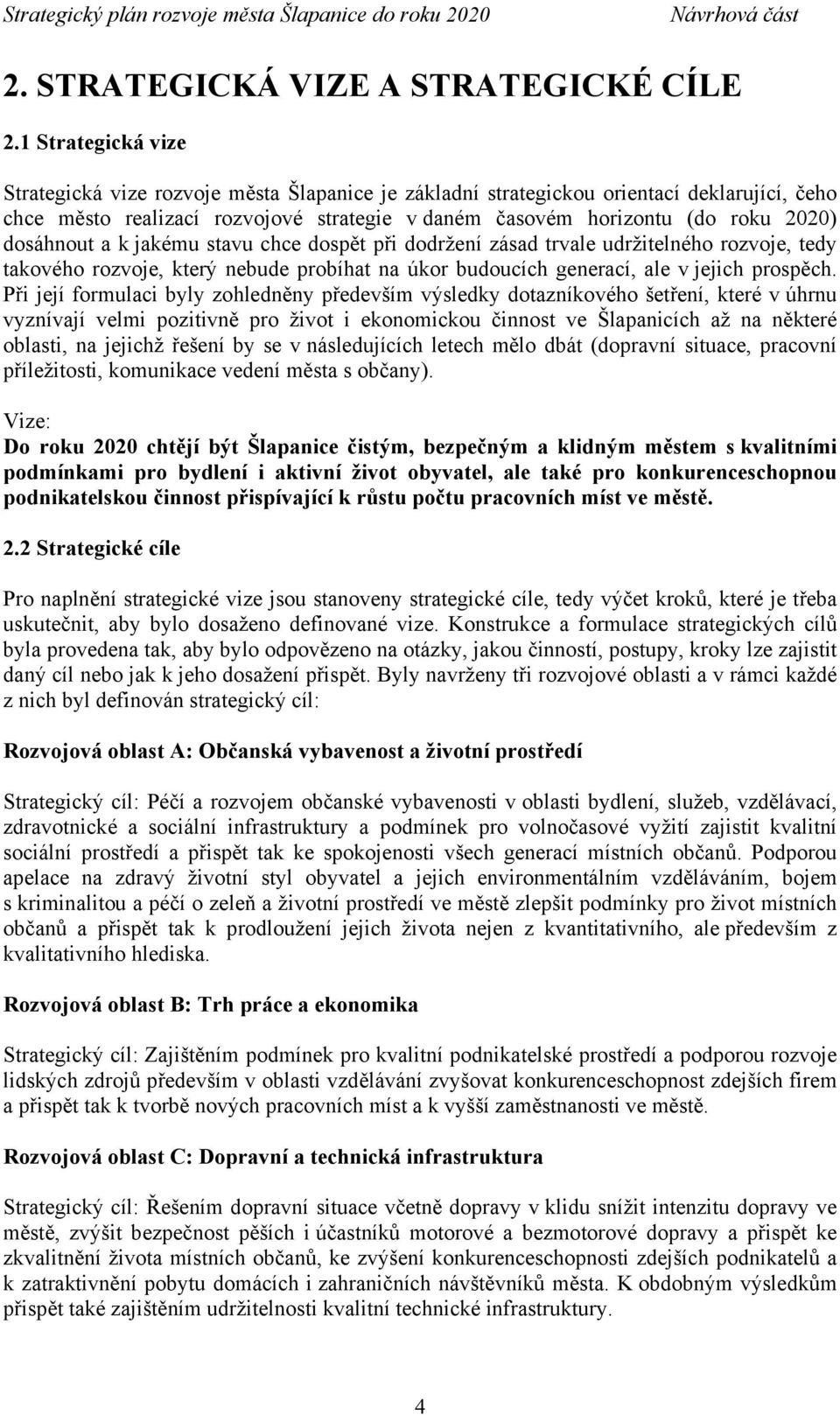 Strategický plán rozvoje města Šlapanice do roku 2020 Návrhová část

2. STRATEGICKÁ VIZE A STRATEGICKÉ CÍLE

2.1 Strategická vize

Strategická vize rozvoje města Šlapanice je základní strategickou orientací deklarující, čeho chce město realizací rozvojové strategie v daném časovém horizontu (do roku 2020) dosáhnout a k jakému stavu chce dospět při dodržení zásad trvale udržitelného rozvoje, tedy takového rozvoje, který nebude probíhat na úkor budoucích generací, ale v jejich prospěch. Při její formulaci byly zohledněny především výsledky dotazníkového šetření, které v úhrnu vyznívají velmi pozitivně pro život i ekonomickou činnost ve Šlapanicích až na některé oblasti, na jejichž řešení by se v následujících letech mělo dbát (dopravní situace, pracovní příležitosti, komunikace vedení města s občany).

Vize:
Do roku 2020 chtějí být Šlapanice čistým, bezpečným a klidným městem s kvalitními podmínkami pro bydlení i aktivní život obyvatel, ale také pro konkurenceschopnou podnikatelskou činnost přispívající k růstu počtu pracovních míst ve městě.

2.2 Strategické cíle

Pro naplnění strategické vize jsou stanoveny strategické cíle, tedy výčet kroků, které je třeba uskutečnit, aby bylo dosaženo definované vize. Konstrukce a formulace strategických cílů byla provedena tak, aby bylo odpovězeno na otázky, jakou činností, postupy, kroky lze zajistit daný cíl nebo jak k jeho dosažení přispět. Byly navrženy tři rozvojové oblasti a v rámci každé z nich byl definován strategický cíl:

Rozvojová oblast A: Občanská vybavenost a životní prostředí

Strategický cíl: Péčí a rozvojem občanské vybavenosti v oblasti bydlení, služeb, vzdělávací, zdravotnické a sociální infrastruktury a podmínek pro volnočasové vyžití zajistit kvalitní sociální prostředí a přispět tak ke spokojenosti všech generací místních občanů. Podporou apelace na zdravý životní styl obyvatel a jejich environmentálním vzděláváním, bojem s kriminalitou a péčí o zeleň a životní prostředí ve městě zlepšit podmínky pro život místních občanů a přispět tak k prodloužení jejich života nejen z kvantitativního, ale především z kvalitativního hlediska.

Rozvojová oblast B: Trh práce a ekonomika

Strategický cíl: Zajištěním podmínek pro kvalitní podnikatelské prostředí a podporou rozvoje lidských zdrojů především v oblasti vzdělávání zvyšovat konkurenceschopnost zdejších firem a přispět tak k tvorbě nových pracovních míst a k vyšší zaměstnanosti ve městě.

Rozvojová oblast C: Dopravní a technická infrastruktura

Strategický cíl: Řešením dopravní situace včetně dopravy v klidu snížit intenzitu dopravy ve městě, zvýšit bezpečnost pěších i účastníků motorové a bezmotorové dopravy a přispět ke zkvalitnění života místních občanů, ke zvýšení konkurenceschopnosti zdejších podnikatelů a k zatraktivnění pobytu domácích i zahraničních návštěvníků města. K obdobným výsledkům přispět také zajištěním udržitelnosti kvalitní technické infrastruktury.

4